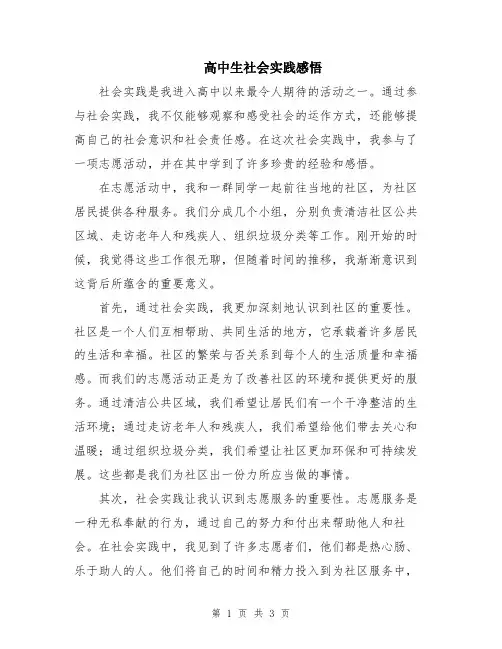 高中生社会实践感悟

社会实践是我进入高中以来最令人期待的活动之一。通过参与社会实践，我不仅能够观察和感受社会的运作方式，还能够提高自己的社会意识和社会责任感。在这次社会实践中，我参与了一项志愿活动，并在其中学到了许多珍贵的经验和感悟。

在志愿活动中，我和一群同学一起前往当地的社区，为社区居民提供各种服务。我们分成几个小组，分别负责清洁社区公共区域、走访老年人和残疾人、组织垃圾分类等工作。刚开始的时候，我觉得这些工作很无聊，但随着时间的推移，我渐渐意识到这背后所蕴含的重要意义。

首先，通过社会实践，我更加深刻地认识到社区的重要性。社区是一个人们互相帮助、共同生活的地方，它承载着许多居民的生活和幸福。社区的繁荣与否关系到每个人的生活质量和幸福感。而我们的志愿活动正是为了改善社区的环境和提供更好的服务。通过清洁公共区域，我们希望让居民们有一个干净整洁的生活环境；通过走访老年人和残疾人，我们希望给他们带去关心和温暖；通过组织垃圾分类，我们希望让社区更加环保和可持续发展。这些都是我们为社区出一份力所应当做的事情。

其次，社会实践让我认识到志愿服务的重要性。志愿服务是一种无私奉献的行为，通过自己的努力和付出来帮助他人和社会。在社会实践中，我见到了许多志愿者们，他们都是热心肠、乐于助人的人。他们将自己的时间和精力投入到为社区服务中，

第 1 页 共 3 页